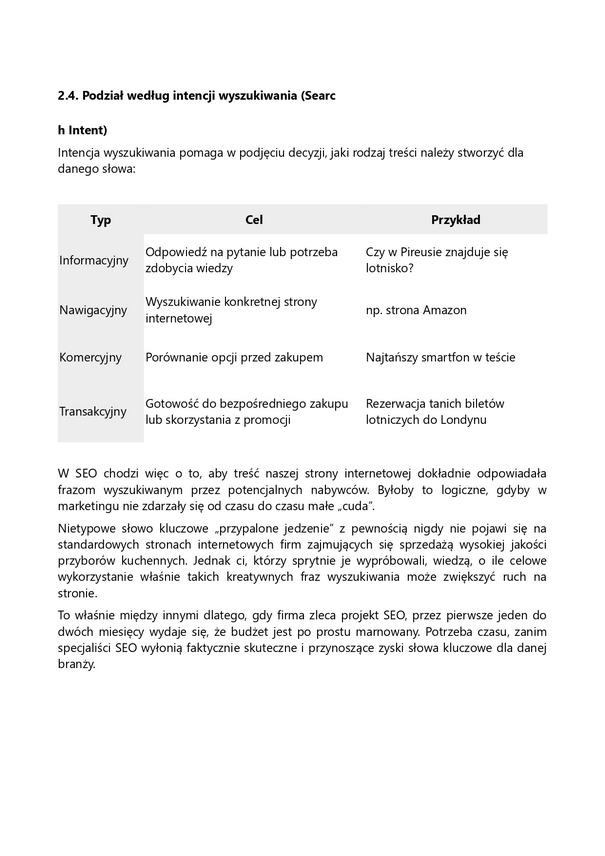 2.4. Podział według intencji wyszukiwania (Searc

h Intent)

Intencja wyszukiwania pomaga w podjęciu decyzji, jaki rodzaj treści należy stworzyć dla danego słowa:

| Typ | Cel | Przykład |
|---|---|---|
| Informacyjny | Odpowiedź na pytanie lub potrzeba zdobycia wiedzy | Czy w Pireusie znajduje się lotnisko? |
| Nawigacyjny | Wyszukiwanie konkretnej strony internetowej | np. strona Amazon |
| Komercyjny | Porównanie opcji przed zakupem | Najtańszy smartfon w teście |
| Transakcyjny | Gotowość do bezpośredniego zakupu lub skorzystania z promocji | Rezerwacja tanich biletów lotniczych do Londynu |

W SEO chodzi więc o to, aby treść naszej strony internetowej dokładnie odpowiadała frazom wyszukiwanym przez potencjalnych nabywców. Byłoby to logiczne, gdyby w marketingu nie zdarzały się od czasu do czasu małe „cuda".

Nietypowe słowo kluczowe „przypalone jedzenie" z pewnością nigdy nie pojawi się na standardowych stronach internetowych firm zajmujących się sprzedażą wysokiej jakości przyborów kuchennych. Jednak ci, którzy sprytnie je wypróbowali, wiedzą, o ile celowe wykorzystanie właśnie takich kreatywnych fraz wyszukiwania może zwiększyć ruch na stronie.

To właśnie między innymi dlatego, gdy firma zleca projekt SEO, przez pierwsze jeden do dwóch miesięcy wydaje się, że budżet jest po prostu marnowany. Potrzeba czasu, zanim specjaliści SEO wyłonią faktycznie skuteczne i przynoszące zyski słowa kluczowe dla danej branży.